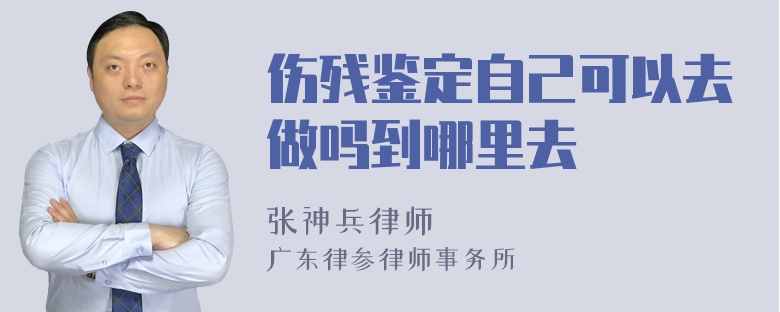 伤残鉴定自己可以去做吗到哪里去

张神兵律师
广东律参律师事务所